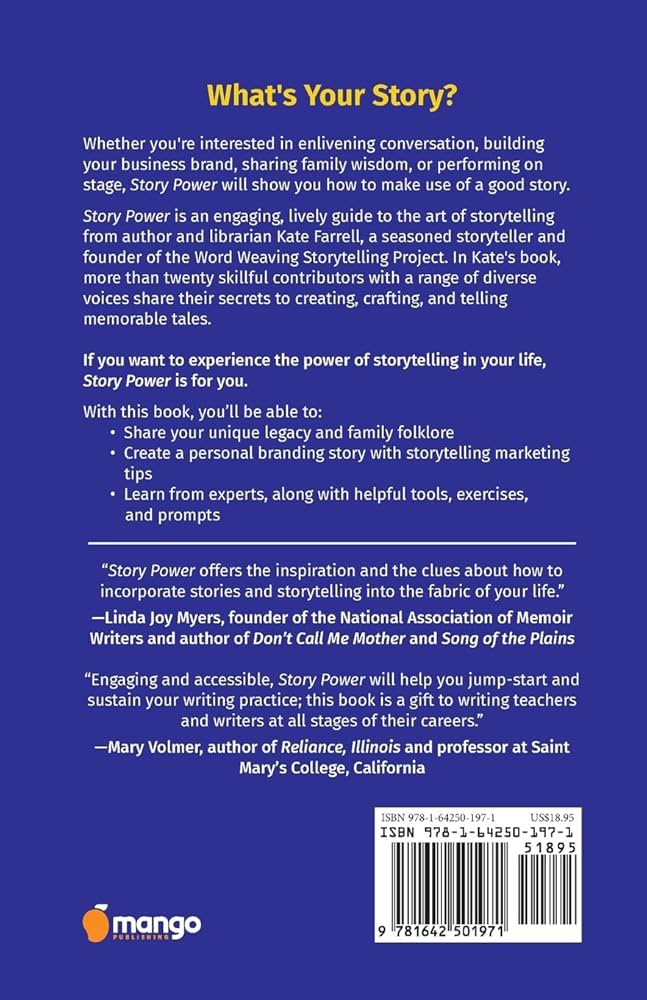 What's Your Story?

Whether you're interested in enlivening conversation, building your business brand, sharing family wisdom, or performing on stage, Story Power will show you how to make use of a good story.

Story Power is an engaging, lively guide to the art of storytelling from author and librarian Kate Farrell, a seasoned storyteller and founder of the Word Weaving Storytelling Project. In Kate's book, more than twenty skillful contributors with a range of diverse voices share their secrets to creating, crafting, and telling memorable tales.

If you want to experience the power of storytelling in your life, Story Power is for you.

With this book, you'll be able to:
• Share your unique legacy and family folklore
• Create a personal branding story with storytelling marketing tips
• Learn from experts, along with helpful tools, exercises, and prompts

"Story Power offers the inspiration and the clues about how to incorporate stories and storytelling into the fabric of your life."
—Linda Joy Myers, founder of the National Association of Memoir Writers and author of Don't Call Me Mother and Song of the Plains

"Engaging and accessible, Story Power will help you jump-start and sustain your writing practice; this book is a gift to writing teachers and writers at all stages of their careers."
—Mary Volmer, author of Reliance, Illinois and professor at Saint Mary's College, California

ISBN 978-1-64250-197-1 US$18.95
ISBN 978-1-64250-197-1
51895
9 781642 501971

mango PUBLISHING